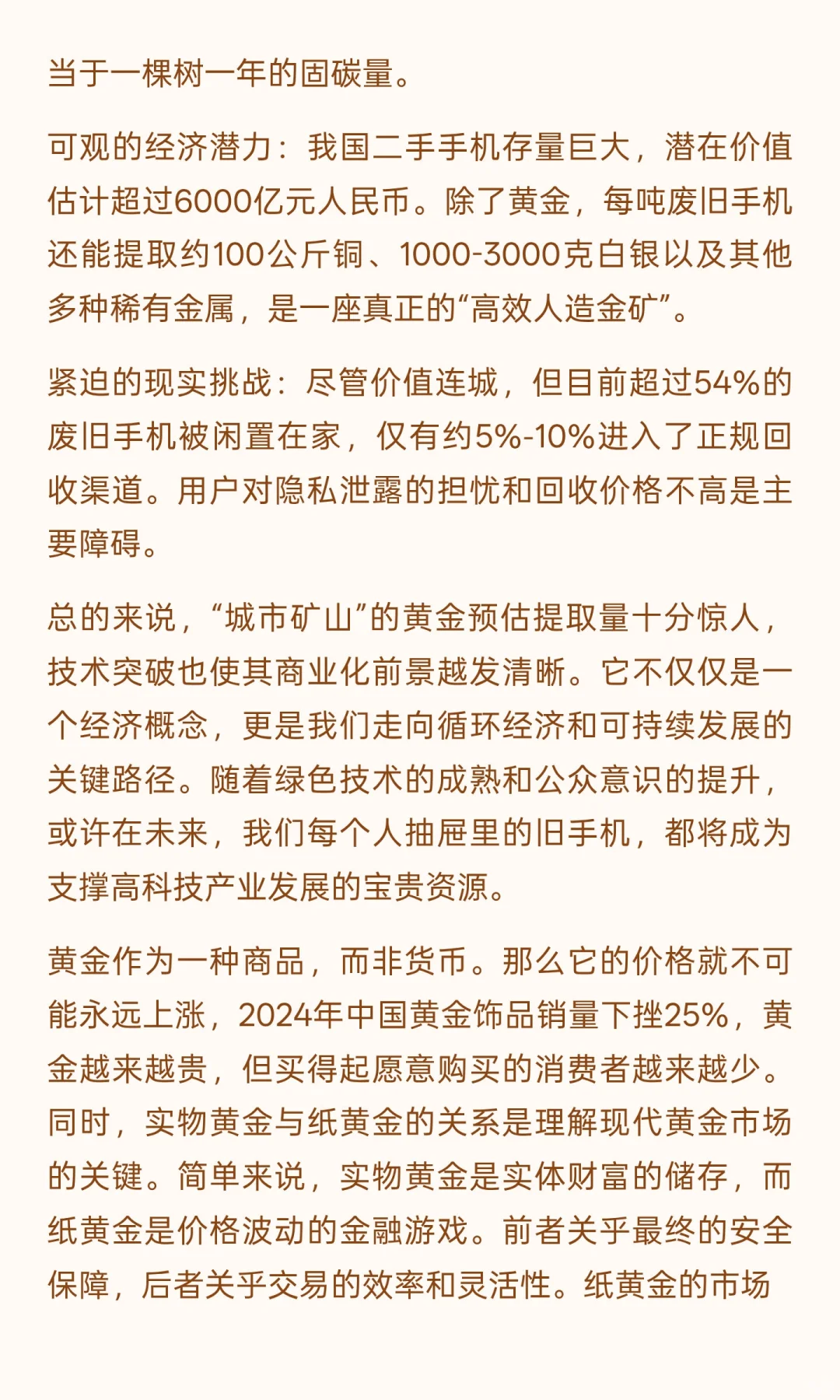 当于一棵树一年的固碳量。

可观的经济潜力：我国二手手机存量巨大，潜在价值估计超过6000亿元人民币。除了黄金，每吨废旧手机还能提取约100公斤铜、1000-3000克白银以及其他多种稀有金属，是一座真正的“高效人造金矿”。

紧迫的现实挑战：尽管价值连城，但目前超过54%的废旧手机被闲置在家，仅有约5%-10%进入了正规回收渠道。用户对隐私泄露的担忧和回收价格不高是主要障碍。

总的来说，“城市矿山”的黄金预估提取量十分惊人，技术突破也使其商业化前景越发清晰。它不仅仅是一个经济概念，更是我们走向循环经济和可持续发展的关键路径。随着绿色技术的成熟和公众意识的提升，或许在未来，我们每个人抽屉里的旧手机，都将成为支撑高科技产业发展的宝贵资源。

黄金作为一种商品，而非货币。那么它的价格就不可能永远上涨，2024年中国黄金饰品销量下挫25%，黄金越来越贵，但买得起愿意购买的消费者越来越少。同时，实物黄金与纸黄金的关系是理解现代黄金市场的关键。简单来说，实物黄金是实体财富的储存，而纸黄金是价格波动的金融游戏。前者关乎最终的安全保障，后者关乎交易的效率和灵活性。纸黄金的市场